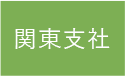 関東支社